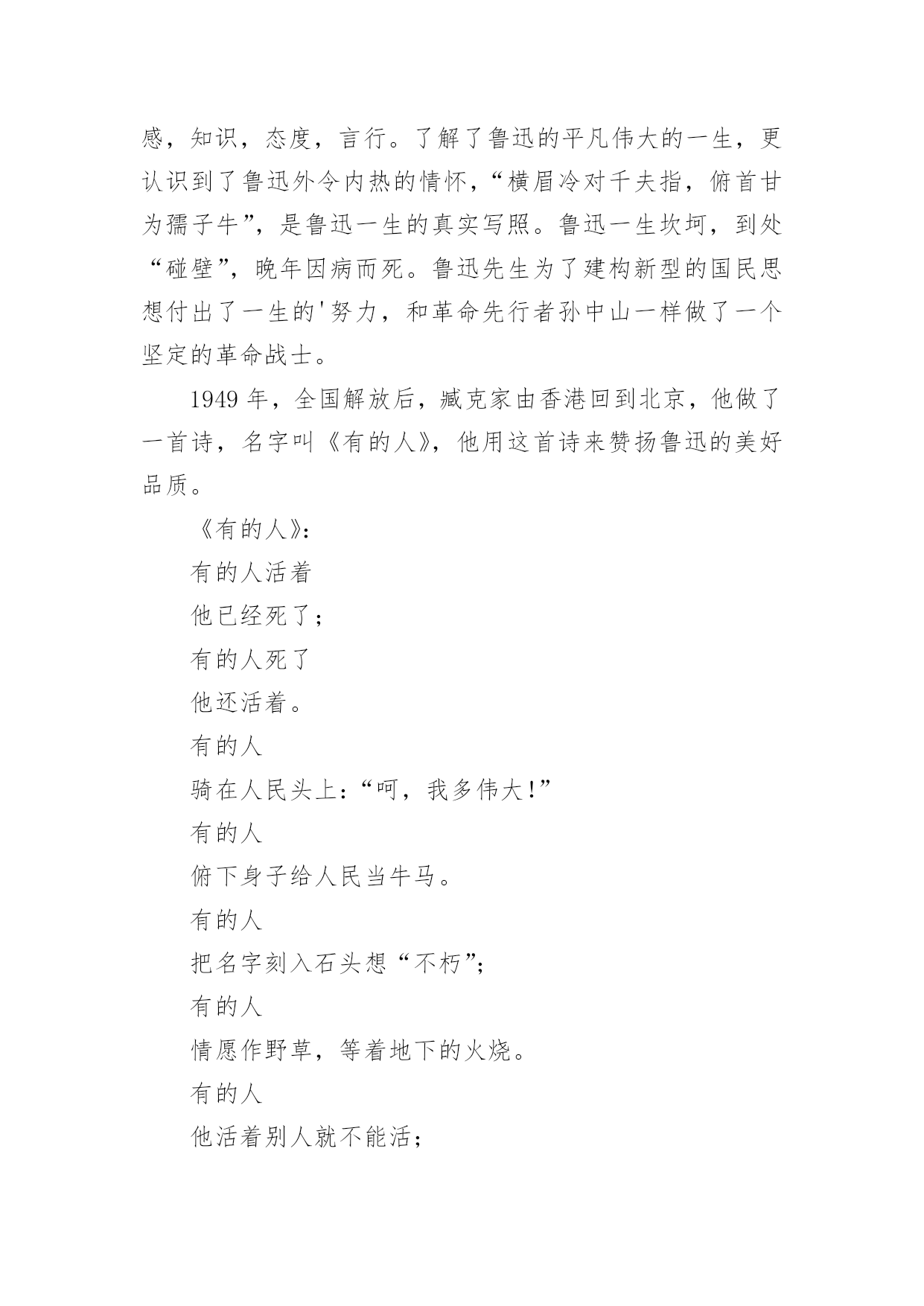 感，知识，态度，言行。了解了鲁迅的平凡伟大的一生，更认识到了鲁迅外令内热的情怀，“横眉冷对千夫指，俯首甘为孺子牛”，是鲁迅一生的真实写照。鲁迅一生坎坷，到处“碰壁”，晚年因病而死。鲁迅先生为了建构新型的国民思想付出了一生的'努力，和革命先行者孙中山一样做了一个坚定的革命战士。

1949 年，全国解放后，臧克家由香港回到北京，他做了一首诗，名字叫《有的人》，他用这首诗来赞扬鲁迅的美好品质。

《有的人》：

有的人活着

他已经死了；

有的人死了

他还活着。

有的人

骑在人民头上：“呵，我多伟大！”

有的人

俯下身子给人民当牛马。

有的人

把名字刻入石头想“不朽”；

有的人

情愿作野草，等着地下的火烧。

有的人

他活着别人就不能活；